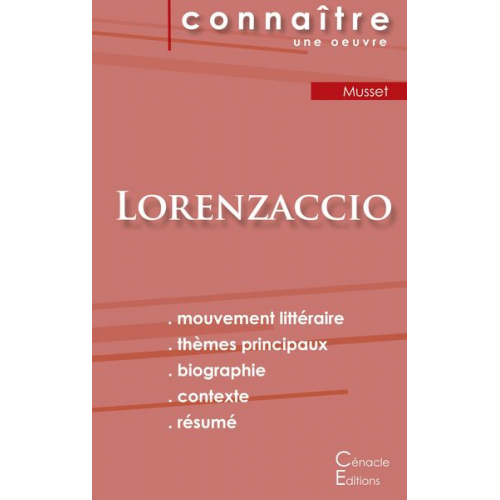 connaître
une oeuvre

Musset

LORENZACCIO

. mouvement littéraire
. thèmes principaux
. biographie
. contexte
. résumé

Cénacle
Editions